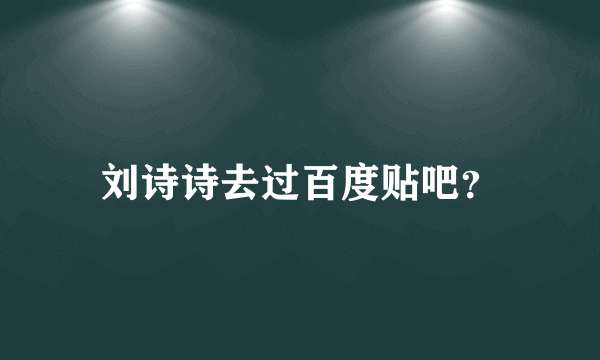 刘诗诗去过百度贴吧?